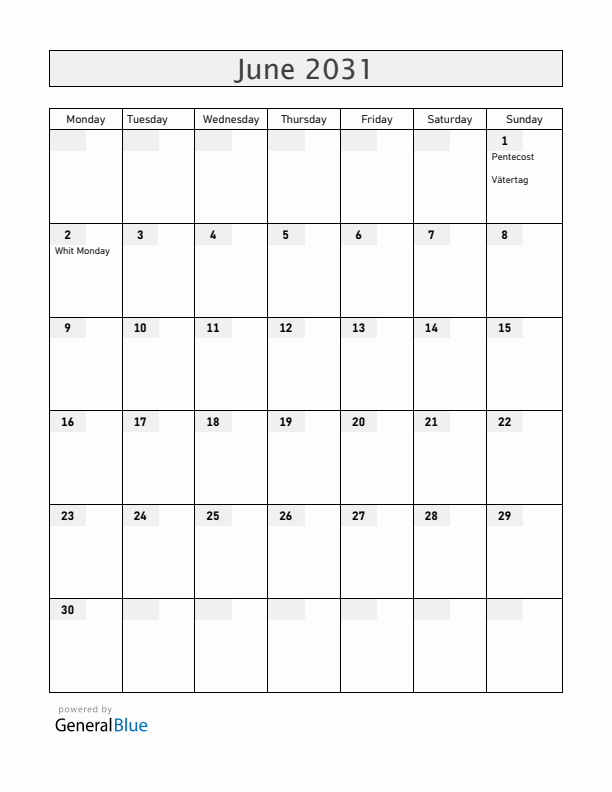 June 2031

| Monday | Tuesday | Wednesday | Thursday | Friday | Saturday | Sunday |
|---|---|---|---|---|---|---|
| | | | | | | 1 Pentecost Vätertag |
| 2 Whit Monday | 3 | 4 | 5 | 6 | 7 | 8 |
| 9 | 10 | 11 | 12 | 13 | 14 | 15 |
| 16 | 17 | 18 | 19 | 20 | 21 | 22 |
| 23 | 24 | 25 | 26 | 27 | 28 | 29 |
| 30 | | | | | | |

powered by
GeneralBlue